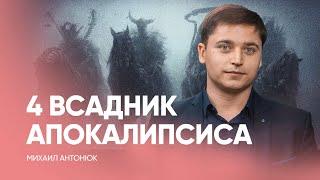 4 ВСАДНИК АПОКАЛИПСИСА

МИХАИЛ АНТОНЮК